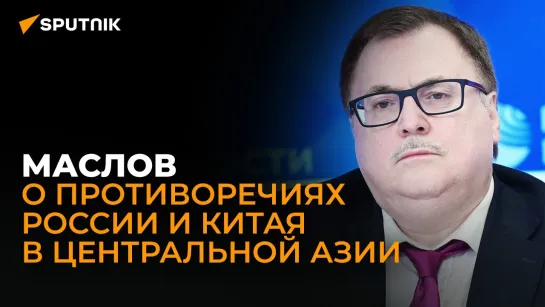 SPUTNIK

МАСЛОВ
О ПРОТИВОРЕЧИЯХ РОССИИ И КИТАЯ В ЦЕНТРАЛЬНОЙ АЗИИ